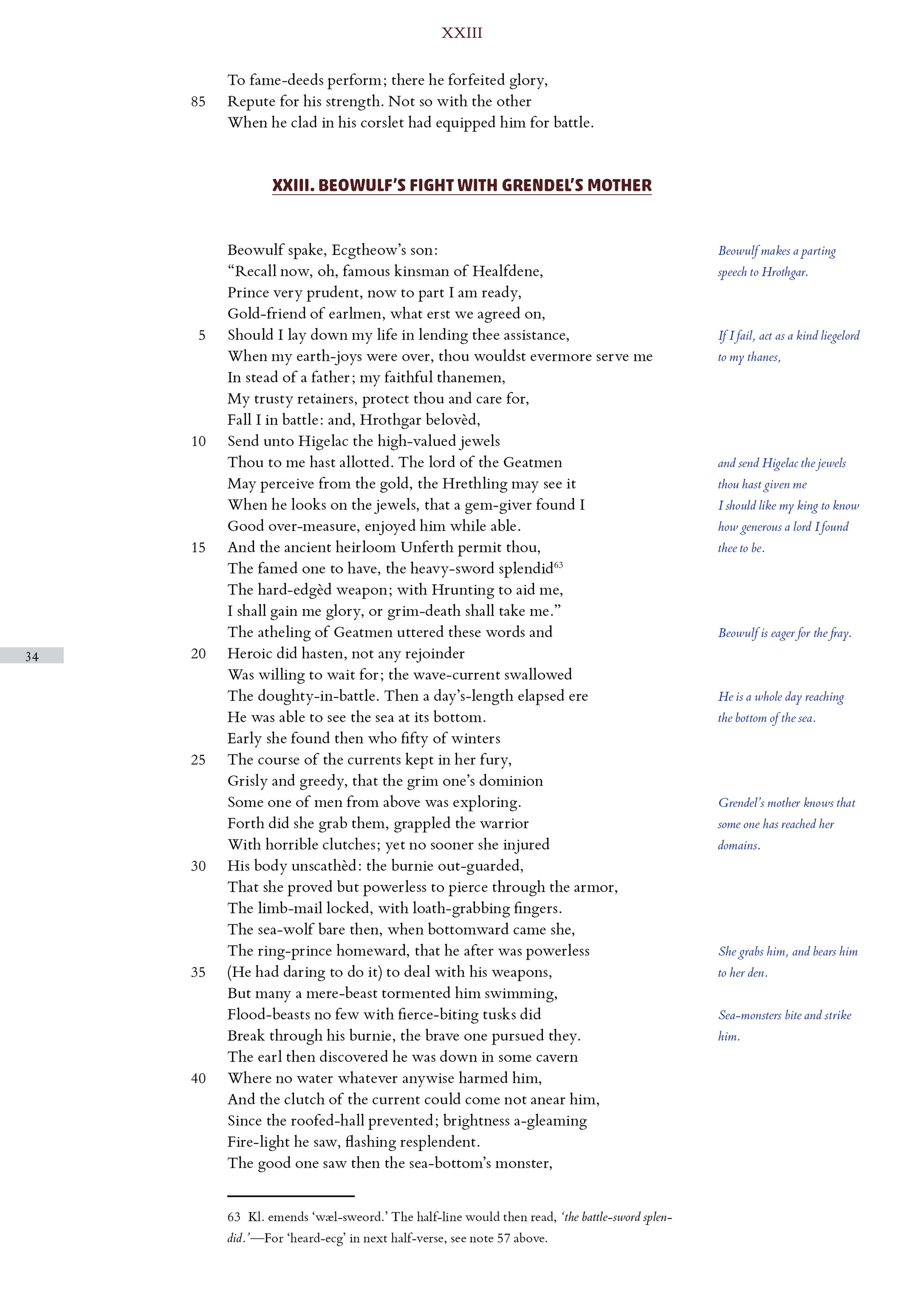 XXIII

To fame-deeds perform; there he forfeited glory,
85 Repute for his strength. Not so with the other
When he clad in his corslet had equipped him for battle.

XXIII. BEOWULF'S FIGHT WITH GRENDEL'S MOTHER

Beowulf spake, Ecgtheow's son:
"Recall now, oh, famous kinsman of Healfdene,
Prince very prudent, now to part I am ready,
Gold-friend of earlmen, what erst we agreed on,
5 Should I lay down my life in lending thee assistance,
When my earth-joys were over, thou wouldst evermore serve me
In stead of a father; my faithful thanemen,
My trusty retainers, protect thou and care for,
Fall I in battle: and, Hrothgar belovèd,
10 Send unto Higelac the high-valued jewels
Thou to me hast allotted. The lord of the Geatmen
May perceive from the gold, the Hrethling may see it
When he looks on the jewels, that a gem-giver found I
Good over-measure, enjoyed him while able.
15 And the ancient heirloom Unferth permit thou,
The famed one to have, the heavy-sword splendid$^{63}$
The hard-edgèd weapon; with Hrunting to aid me,
I shall gain me glory, or grim-death shall take me."
The atheling of Geatmen uttered these words and
20 Heroic did hasten, not any rejoinder
Was willing to wait for; the wave-current swallowed
The doughty-in-battle. Then a day's-length elapsed ere
He was able to see the sea at its bottom.
Early she found then who fifty of winters
25 The course of the currents kept in her fury,
Grisly and greedy, that the grim one's dominion
Some one of men from above was exploring.
Forth did she grab them, grappled the warrior
With horrible clutches; yet no sooner she injured
30 His body unscathèd: the burnie out-guarded,
That she proved but powerless to pierce through the armor,
The limb-mail locked, with loath-grabbing fingers.
The sea-wolf bare then, when bottomward came she,
The ring-prince homeward, that he after was powerless
35 (He had daring to do it) to deal with his weapons,
But many a mere-beast tormented him swimming,
Flood-beasts no few with fierce-biting tusks did
Break through his burnie, the brave one pursued they.
The earl then discovered he was down in some cavern
40 Where no water whatever anywise harmed him,
And the clutch of the current could come not anear him,
Since the roofed-hall prevented; brightness a-gleaming
Fire-light he saw, flashing resplendent.
The good one saw then the sea-bottom's monster,

Beowulf makes a parting speech to Hrothgar.

If I fail, act as a kind liegelord to my thanes,

and send Higelac the jewels thou hast given me
I should like my king to know how generous a lord I found thee to be.

Beowulf is eager for the fray.

He is a whole day reaching the bottom of the sea.

Grendel's mother knows that some one has reached her domains.

She grabs him, and bears him to her den.

Sea-monsters bite and strike him.

34

63 Kl. emends 'wæl-sweord.' The half-line would then read, 'the battle-sword splendid.'—For 'heard-ecg' in next half-verse, see note 57 above.